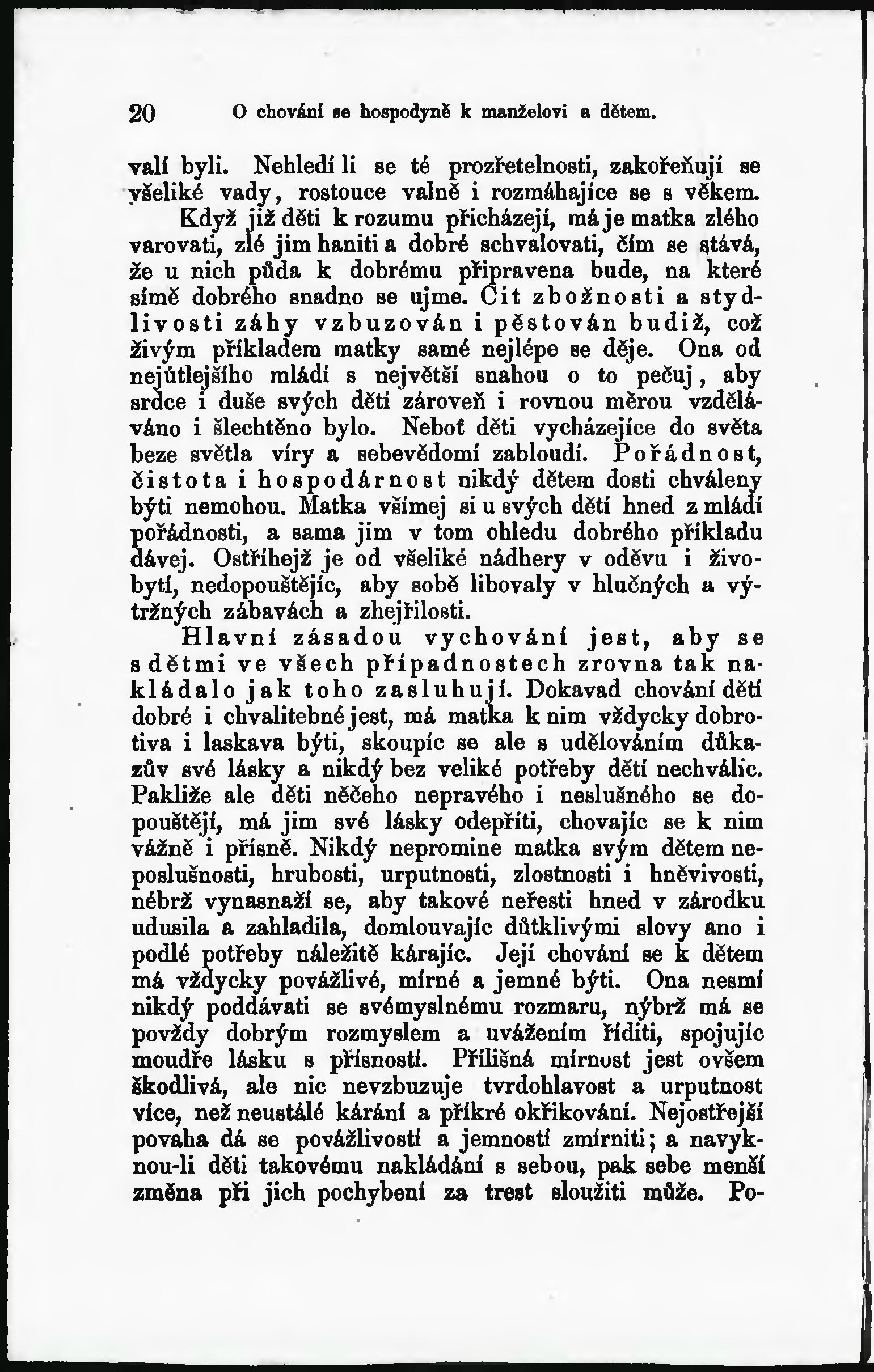 20 O chování se hospodyně k manželovi a dětem.

valí byli. Nehledí li se té prozřetelnosti, zakořeňují se všeliké vady, rostouce valně i rozmáhajíce se s věkem.

Když již děti k rozumu přicházejí, má je matka zlého varovati, zlé jim haniti a dobré schvalovati, čím se stává, že u nich půda k dobrému připravena bude, na které símě dobrého snadno se ujme. Cit zbožnosti a stydlivosti záhy vzbuzován i pěstován budiž, což živým příkladem matky samé nejlépe se děje. Ona od nejútlejšího mládí s největší snahou o to pečuj, aby srdce i duše svých dětí zároveň i rovnou měrou vzděláváno i šlechtěno bylo. Neboť děti vycházejíce do světa beze světla víry a sebevědomí zabloudí. Pořádnost, čistota i hospodárnost nikdý dětem dosti chváleny býti nemohou. Matka všímej si u svých dětí hned z mládí pořádnosti, a sama jim v tom ohledu dobrého příkladu dávej. Ostříhejž je od všeliké nádhery v oděvu i živobytí, nedopouštějíc, aby sobě libovaly v hlučných a výtržných zábavách a zhejřilosti.

Hlavní zásadou vychování jest, aby se s dětmi ve všech případnostech zrovna tak nakládalo jak toho zasluhují. Dokavad chování dětí dobré i chvalitebné jest, má matka k nim vždycky dobrotiva i laskava býti, skoupíc se ale s udělováním důkazův své lásky a nikdý bez veliké potřeby dětí nechválíc. Pakliže ale děti něčeho nepravého i neslušného se dopouštějí, má jim své lásky odepříti, chovajíc se k nim vážně i přísně. Nikdý nepromine matka svým dětem neposlušnosti, hrubosti, urputnosti, zlostnosti i hněvivosti, nébrž vynasnaží se, aby takové neřesti hned v zárodku udusila a zahladila, domlouvajíc důtklivými slovy ano i podlé potřeby náležitě kárajíc. Její chování se k dětem má vždycky povážlivé, mírné a jemné býti. Ona nesmí nikdý poddávati se svémyslnému rozmaru, nýbrž má se povždy dobrým rozmyslem a uvážením říditi, spojujíc moudře lásku s přísností. Přílišná mírnost jest ovšem škodlivá, ale nic nevzbuzuje tvrdohlavost a urputnost více, než neustálé kárání a příkré okřikování. Nejostřejší povaha dá se povážlivostí a jemností zmírniti; a navyknou-li děti takovému nakládání s sebou, pak sebe menší změna při jich pochybení za trest sloužiti může. Po-